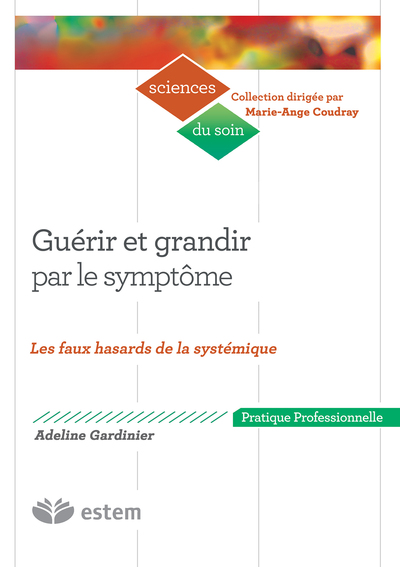 sciences
du soin

Collection dirigée par
Marie-Ange Coudray

Guérir et grandir
par le symptôme

Les faux hasards de la systémique

Pratique Professionnelle

Adeline Gardinier

estem